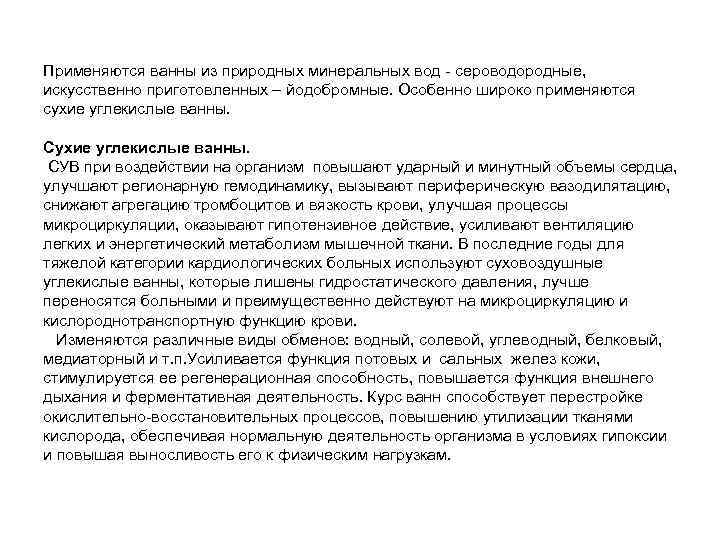 Применяются ванны из природных минеральных вод - сероводородные, искусственно приготовленных – йодобромные. Особенно широко применяются сухие углекислые ванны.

Сухие углекислые ванны.
СУВ при воздействии на организм повышают ударный и минутный объемы сердца, улучшают регионарную гемодинамику, вызывают периферическую вазодилятацию, снижают агрегацию тромбоцитов и вязкость крови, улучшая процессы микроциркуляции, оказывают гипотензивное действие, усиливают вентиляцию легких и энергетический метаболизм мышечной ткани. В последние годы для тяжелой категории кардиологических больных используют суховоздушные углекислые ванны, которые лишены гидростатического давления, лучше переносятся больными и преимущественно действуют на микроциркуляцию и кислороднотранспортную функцию крови.
Изменяются различные виды обменов: водный, солевой, углеводный, белковый, медиаторный и т.п.Усиливается функция потовых и сальных желез кожи, стимулируется ее регенерационная способность, повышается функция внешнего дыхания и ферментативная деятельность. Курс ванн способствует перестройке окислительно-восстановительных процессов, повышению утилизации тканями кислорода, обеспечивая нормальную деятельность организма в условиях гипоксии и повышая выносливость его к физическим нагрузкам.